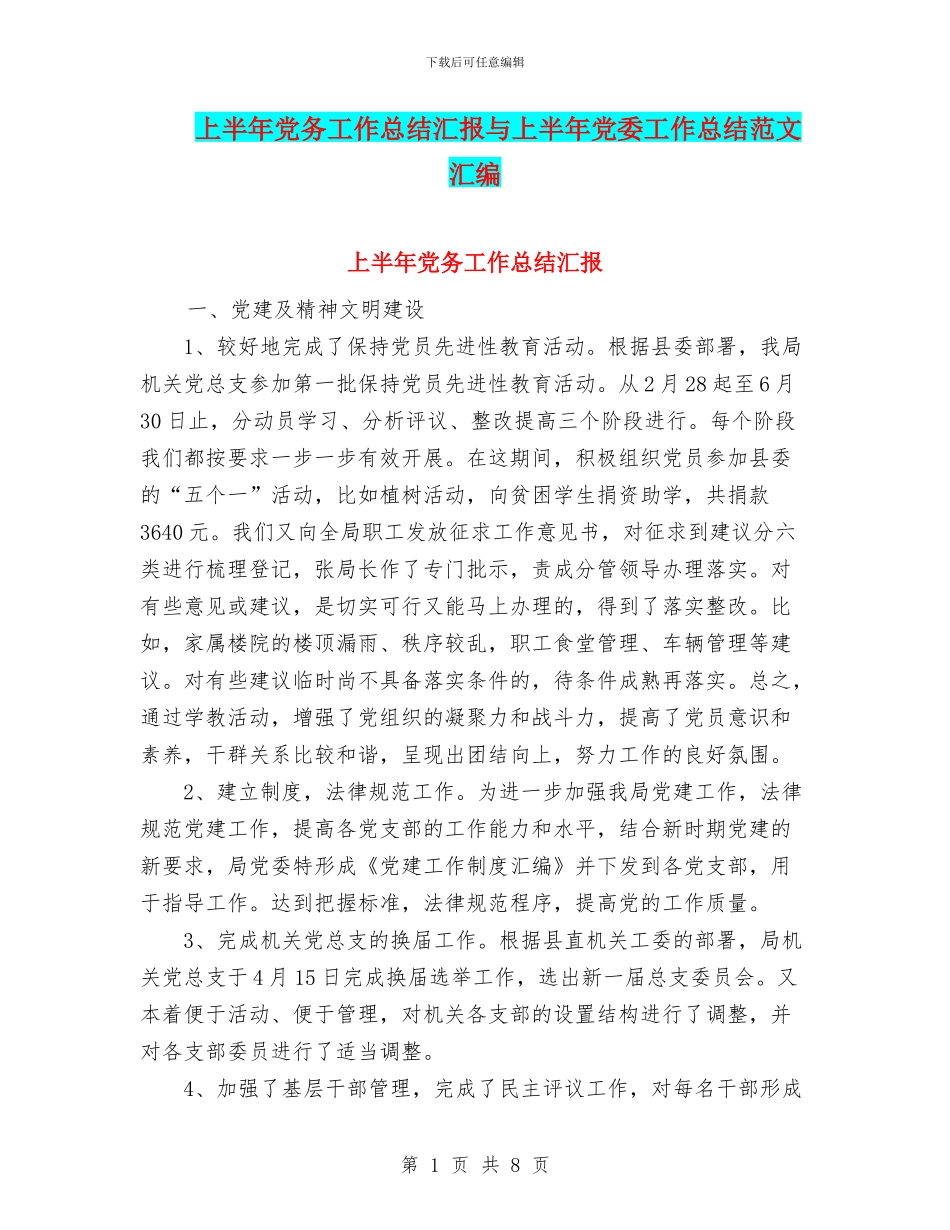 下载后可任意编辑

上半年党务工作总结汇报与上半年党委工作总结范文汇编

上半年党务工作总结汇报

一、党建及精神文明建设

1、较好地完成了保持党员先进性教育活动。根据县委部署，我局机关党总支参加第一批保持党员先进性教育活动。从2月28起至6月30日止，分动员学习、分析评议、整改提高三个阶段进行。每个阶段我们都按要求一步一步有效开展。在这期间，积极组织党员参加县委的“五个一”活动，比如植树活动，向贫困学生捐资助学，共捐款3640元。我们又向全局职工发放征求工作意见书，对征求到建议分六类进行梳理登记，张局长作了专门批示，责成分管领导办理落实。对有些意见或建议，是切实可行又能马上办理的，得到了落实整改。比如，家属楼院的楼顶漏雨、秩序较乱，职工食堂管理、车辆管理等建议。对有些建议临时尚不具备落实条件的，待条件成熟再落实。总之，通过学教活动，增强了党组织的凝聚力和战斗力，提高了党员意识和素养，干群关系比较和谐，呈现出团结向上，努力工作的良好氛围。

2、建立制度，法律规范工作。为进一步加强我局党建工作，法律规范党建工作，提高各党支部的工作能力和水平，结合新时期党建的新要求，局党委特形成《党建工作制度汇编》并下发到各党支部，用于指导工作。达到把握标准，法律规范程序，提高党的工作质量。

3、完成机关党总支的换届工作。根据县直机关工委的部署，局机关党总支于4月15日完成换届选举工作，选出新一届总支委员会。又本着便于活动、便于管理，对机关各支部的设置结构进行了调整，并对各支部委员进行了适当调整。

4、加强了基层干部管理，完成了民主评议工作，对每名干部形成

第 1 页 共 8 页